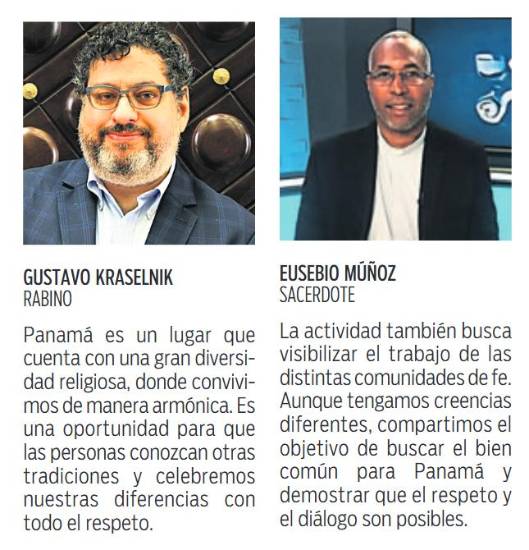 GUSTAVO KRASELNIK
RABINO

Panamá es un lugar que cuenta con una gran diversidad religiosa, donde convivimos de manera armónica. Es una oportunidad para que las personas conozcan otras tradiciones y celebremos nuestras diferencias con todo el respeto.

EUSEBIO MÚÑOZ
SACERDOTE

La actividad también busca visibilizar el trabajo de las distintas comunidades de fe. Aunque tengamos creencias diferentes, compartimos el objetivo de buscar el bien común para Panamá y demostrar que el respeto y el diálogo son posibles.